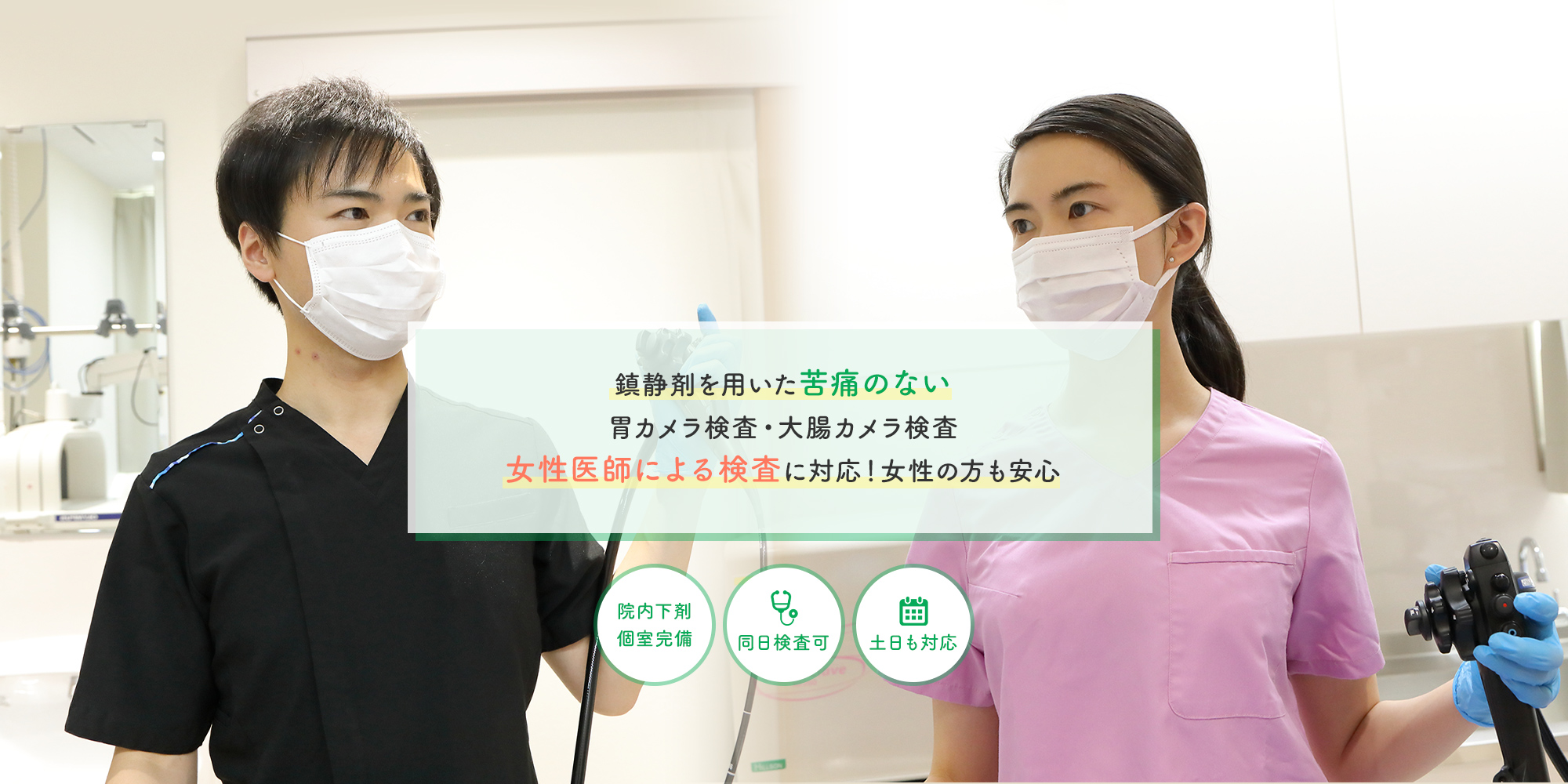 鎮静剤を用いた苦痛のない
胃カメラ検査・大腸カメラ検査
女性医師による検査に対応!女性の方も安心

院内下剤
個室完備

同日検査可

土日も対応